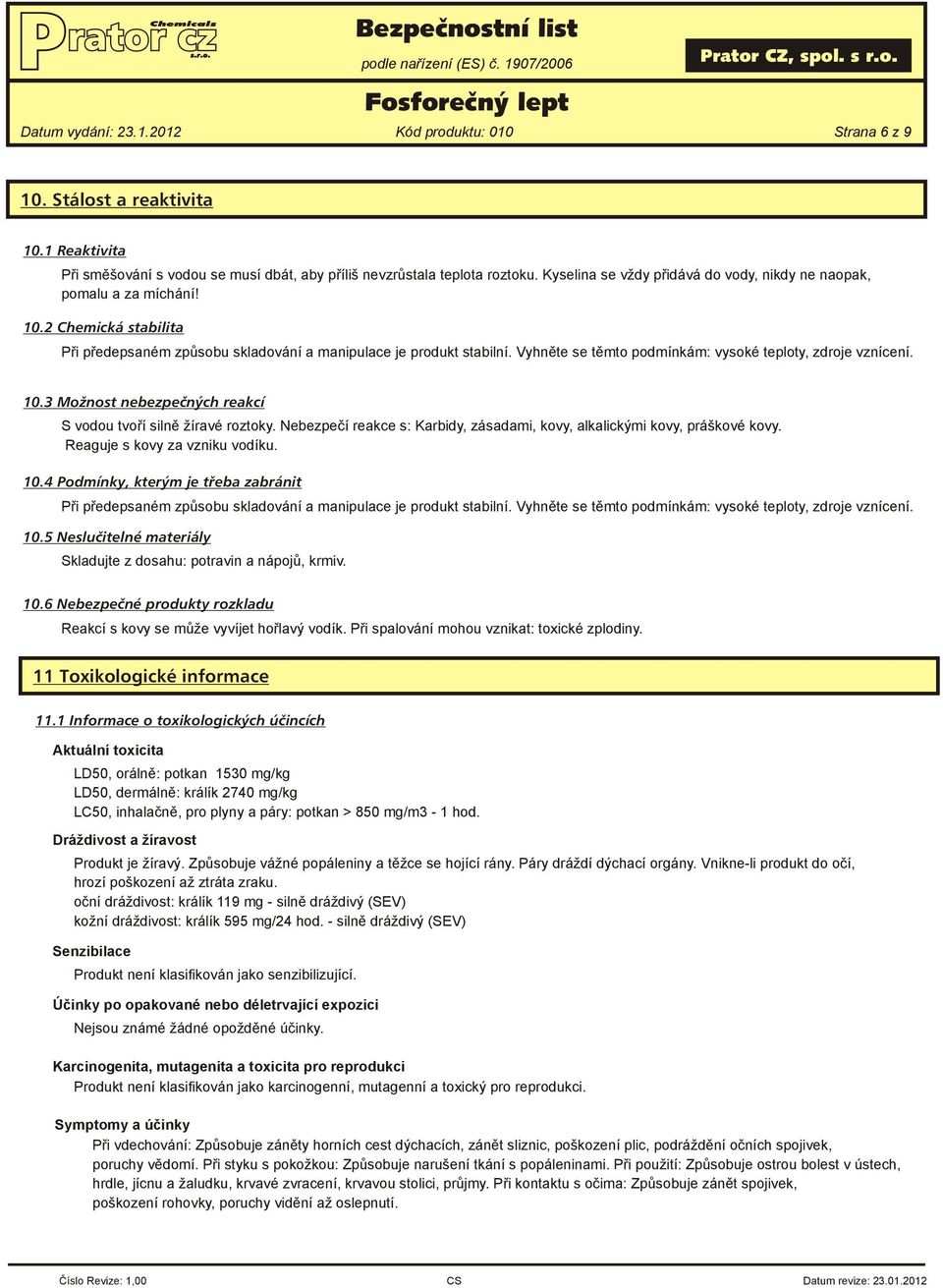 Prator cz Chemicals s.r.o.

Bezpečnostní list

podle nařízení (ES) č. 1907/2006

Prator CZ, spol. s r.o.

Fosforečný lept

Datum vydání: 23.1.2012

Kód produktu: 010

Strana 6 z 9

10. Stálost a reaktivita

10.1 Reaktivita

Při směšování s vodou se musí dbát, aby příliš nevzrůstala teplota roztoku. Kyselina se vždy přidává do vody, nikdy ne naopak, pomalu a za míchání!

10.2 Chemická stabilita

Při předepsaném způsobu skladování a manipulace je produkt stabilní. Vyhněte se těmto podmínkám: vysoké teploty, zdroje vznícení.

10.3 Možnost nebezpečných reakcí

S vodou tvoří silně žíravé roztoky. Nebezpečí reakce s: Karbidy, zásadami, kovy, alkalickými kovy, práškové kovy. Reaguje s kovy za vzniku vodíku.

10.4 Podmínky, kterým je třeba zabránit

Při předepsaném způsobu skladování a manipulace je produkt stabilní. Vyhněte se těmto podmínkám: vysoké teploty, zdroje vznícení.

10.5 Neslučitelné materiály

Skladujte z dosahu: potravin a nápojů, krmiv.

10.6 Nebezpečné produkty rozkladu

Reakcí s kovy se může vyvíjet hořlavý vodík. Při spalování mohou vznikat: toxické zplodiny.

11 Toxikologické informace

11.1 Informace o toxikologických účincích

Aktuální toxicita

LD50, orálně: potkan 1530 mg/kg
LD50, dermálně: králík 2740 mg/kg
LC50, inhalačně, pro plyny a páry: potkan > 850 mg/m3 - 1 hod.

Dráždivost a žíravost

Produkt je žíravý. Způsobuje vážné popáleniny a těžce se hojící rány. Páry dráždí dýchací orgány. Vnikne-li produkt do očí, hrozí poškození až ztráta zraku.
oční dráždivost: králík 119 mg - silně dráždivý (SEV)
kožní dráždivost: králík 595 mg/24 hod. - silně dráždivý (SEV)

Senzibilace

Produkt není klasifikován jako senzibilizující.

Účinky po opakované nebo déletrvající expozici

Nejsou známé žádné opožděné účinky.

Karcinogenita, mutagenita a toxicita pro reprodukci

Produkt není klasifikován jako karcinogenní, mutagenní a toxický pro reprodukci.

Symptomy a účinky

Při vdechování: Způsobuje záněty horních cest dýchacích, zánět sliznic, poškození plic, podráždění očních spojivek, poruchy vědomí. Při styku s pokožkou: Způsobuje narušení tkání s popáleninami. Při použití: Způsobuje ostrou bolest v ústech, hrdle, jícnu a žaludku, krvavé zvracení, krvavou stolici, průjmy. Při kontaktu s očima: Způsobuje zánět spojivek, poškození rohovky, poruchy vidění až oslepnutí.

Číslo Revize: 1,00

CS

Datum revize: 23.01.2012